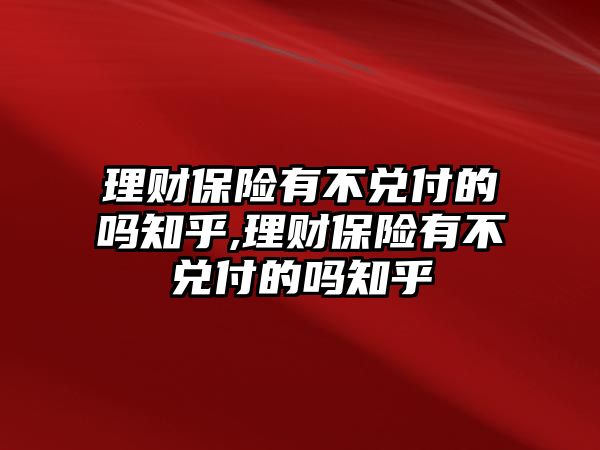 理财保险有不兑付的吗知乎,理财保险有不兑付的吗知乎